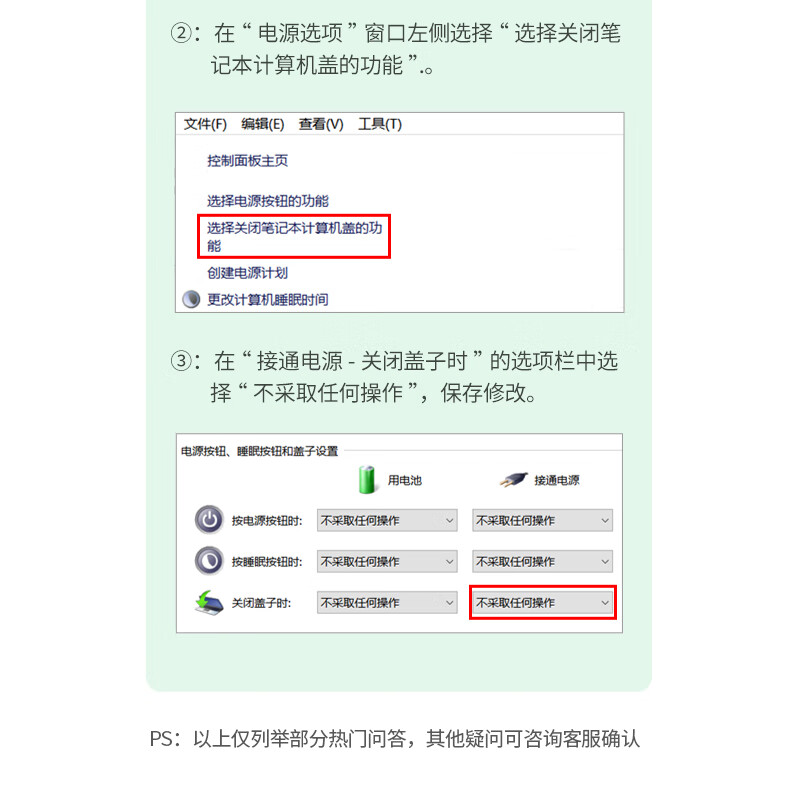 ②：在“电源选项”窗口左侧选择“选择关闭笔记本计算机盖的功能”.。

文件(F) 编辑(E) 查看(V) 工具(T)

控制面板主页

选择电源按钮的功能

选择关闭笔记本计算机盖的功能

创建电源计划

更改计算机睡眠时间

③：在“接通电源 - 关闭盖子时”的选项栏中选择“不采取任何操作”，保存修改。

电源按钮、睡眠按钮和盖子设置

| | 用电池 | 接通电源 |
|---|---|---|
| 按电源按钮时: | 不采取任何操作 | 不采取任何操作 |
| 按睡眠按钮时: | 不采取任何操作 | 不采取任何操作 |
| 关闭盖子时: | 不采取任何操作 | 不采取任何操作 |

PS：以上仅列举部分热门问答，其他疑问可咨询客服确认